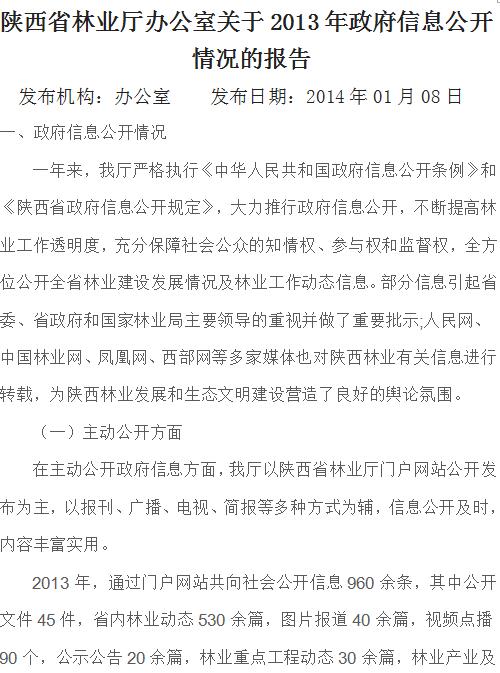 陕西省林业厅办公室关于 2013 年政府信息公开情况的报告

发布机构：办公室　　发布日期：2014 年 01 月 08 日

一、政府信息公开情况

一年来，我厅严格执行《中华人民共和国政府信息公开条例》和《陕西省政府信息公开规定》，大力推行政府信息公开，不断提高林业工作透明度，充分保障社会公众的知情权、参与权和监督权，全方位公开全省林业建设发展情况及林业工作动态信息。部分信息引起省委、省政府和国家林业局主要领导的重视并做了重要批示;人民网、中国林业网、凤凰网、西部网等多家媒体也对陕西林业有关信息进行转载，为陕西林业发展和生态文明建设营造了良好的舆论氛围。

（一）主动公开方面

在主动公开政府信息方面，我厅以陕西省林业厅门户网站公开发布为主，以报刊、广播、电视、简报等多种方式为辅，信息公开及时，内容丰富实用。

2013 年，通过门户网站共向社会公开信息 960 余条，其中公开文件 45 件，省内林业动态 530 余篇，图片报道 40 余篇，视频点播 90 个，公示公告 20 余篇，林业重点工程动态 30 余篇，林业产业及